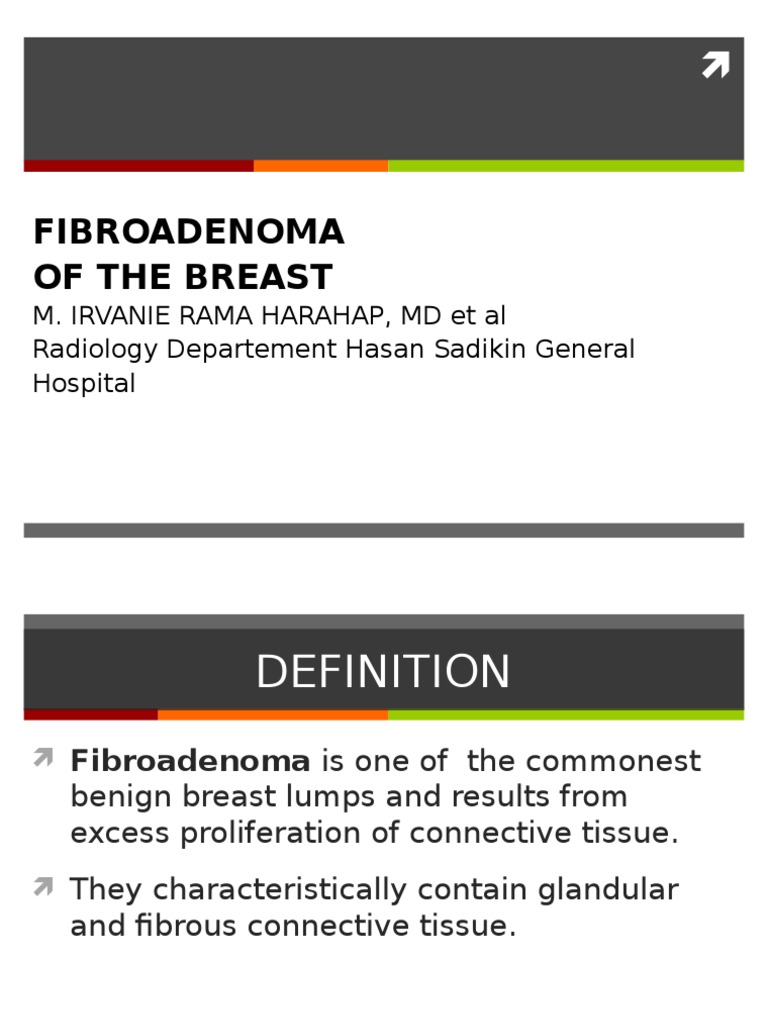 FIBROADENOMA
OF THE BREAST

M. IRVANIE RAMA HARAHAP, MD et al
Radiology Departement Hasan Sadikin General Hospital

DEFINITION

Fibroadenoma is one of the commonest benign breast lumps and results from excess proliferation of connective tissue.

They characteristically contain glandular and fibrous connective tissue.